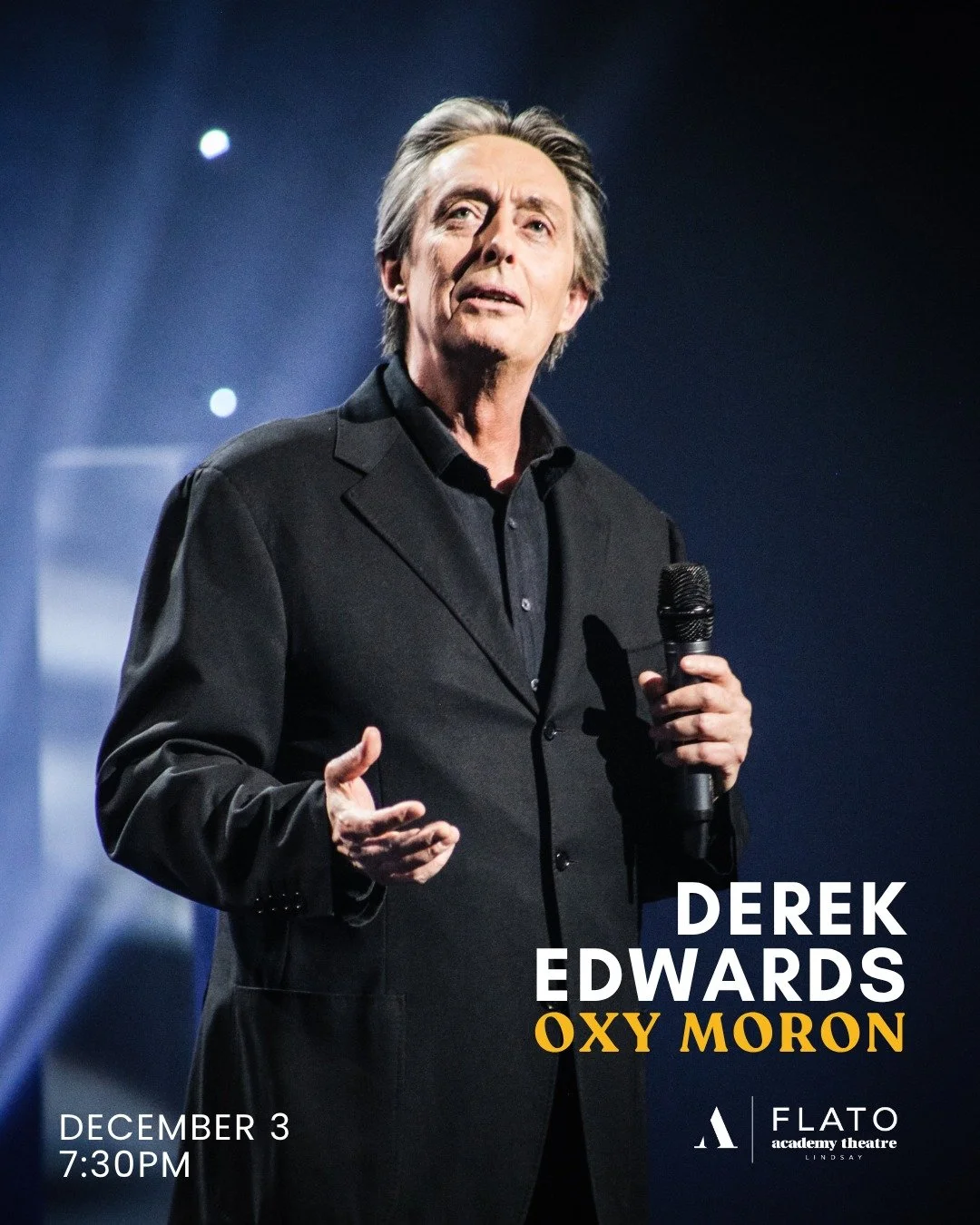 DEREK EDWARDS
OXY MORON

DECEMBER 3
7:30PM

A FLATO
academy theatre
LINDSAY